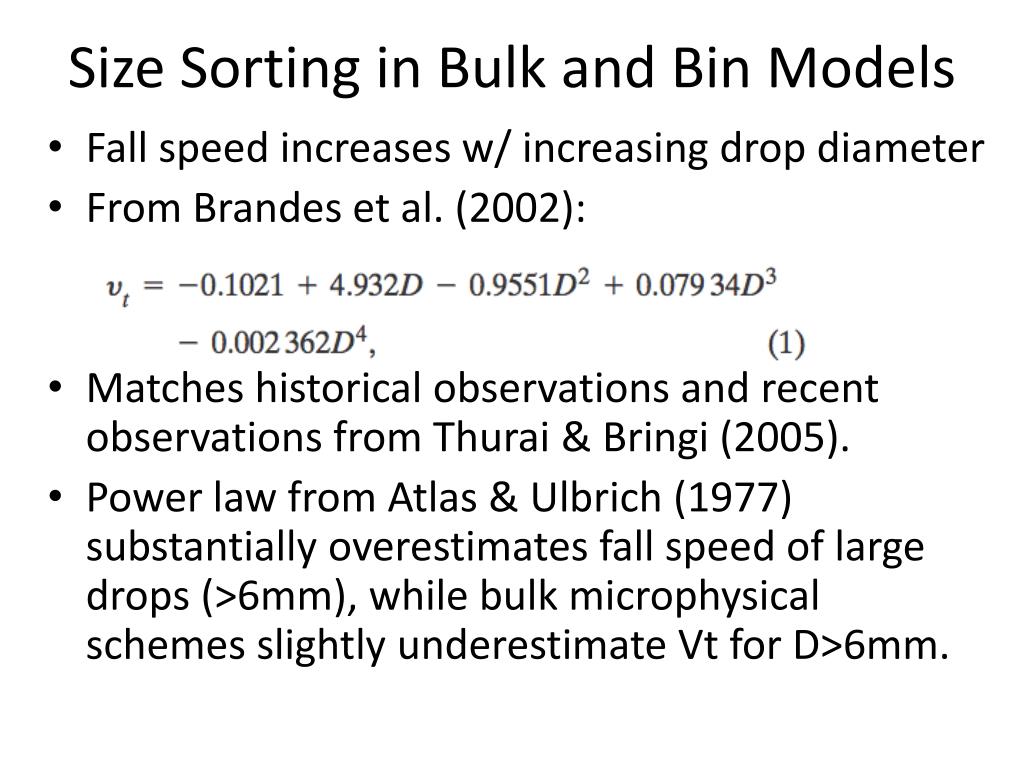 Size Sorting in Bulk and Bin Models

• Fall speed increases w/ increasing drop diameter
• From Brandes et al. (2002):

$v_t = -0.1021 + 4.932D - 0.9551D^2 + 0.07934D^3 - 0.002362D^4,$ (1)

• Matches historical observations and recent observations from Thurai & Bringi (2005).
• Power law from Atlas & Ulbrich (1977) substantially overestimates fall speed of large drops (>6mm), while bulk microphysical schemes slightly underestimate Vt for D>6mm.